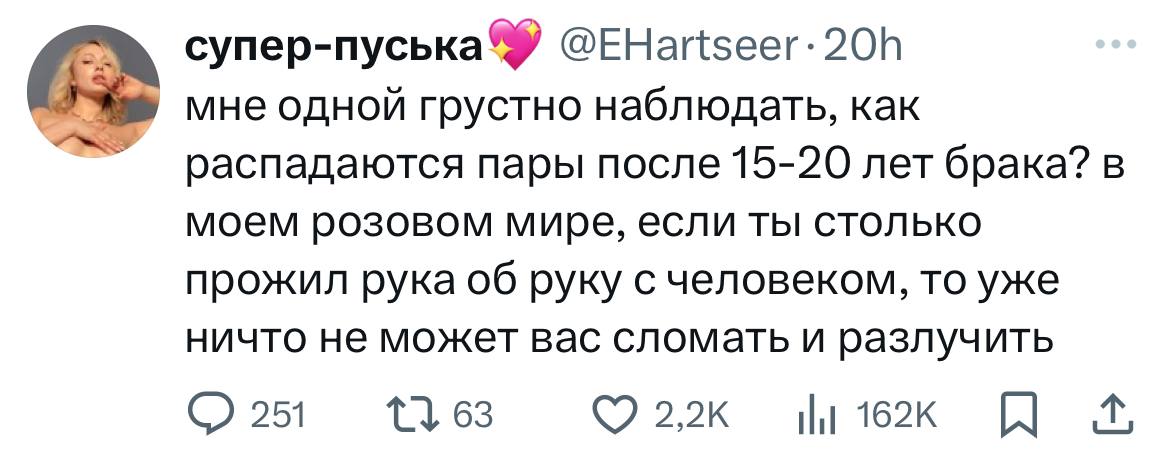 супер-пуська💖 @EHartseer · 20h
мне одной грустно наблюдать, как распадаются пары после 15-20 лет брака? в моем розовом мире, если ты столько прожил рука об руку с человеком, то уже ничто не может вас сломать и разлучить

251 63 2,2K 162K